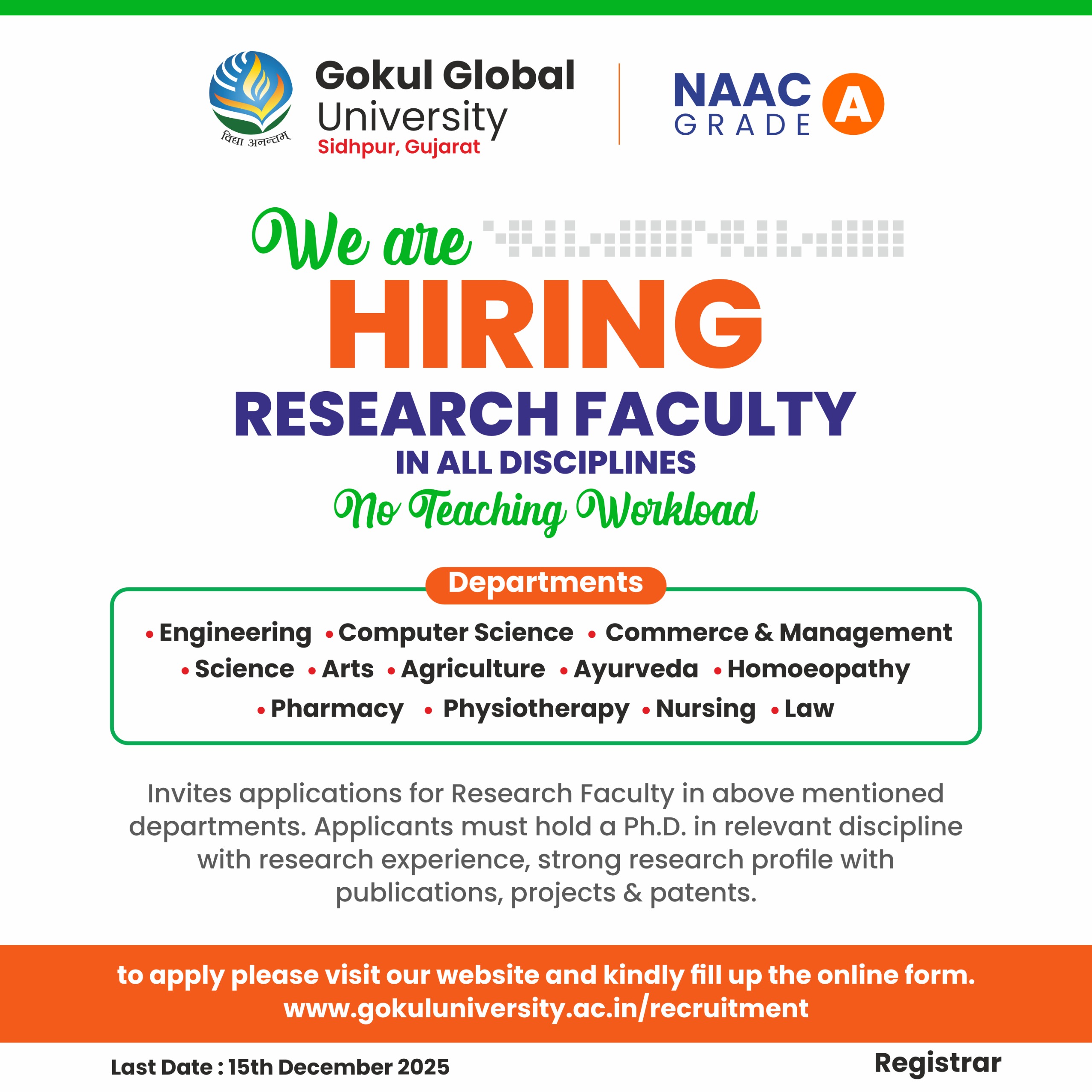 विद्या अनन्तम्

Gokul Global University
Sidhpur, Gujarat

NAAC GRADE A

We are
HIRING
RESEARCH FACULTY
IN ALL DISCIPLINES
No Teaching Workload

Departments

• Engineering • Computer Science • Commerce & Management
• Science • Arts • Agriculture • Ayurveda • Homoeopathy
• Pharmacy • Physiotherapy • Nursing • Law

Invites applications for Research Faculty in above mentioned departments. Applicants must hold a Ph.D. in relevant discipline with research experience, strong research profile with publications, projects & patents.

to apply please visit our website and kindly fill up the online form.
www.gokuluniversity.ac.in/recruitment

Last Date : 15th December 2025

Registrar